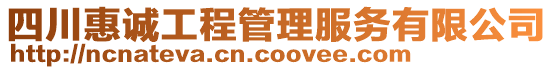 四川惠诚工程管理服务有限公司
http://ncnateva.cn.coovee.com